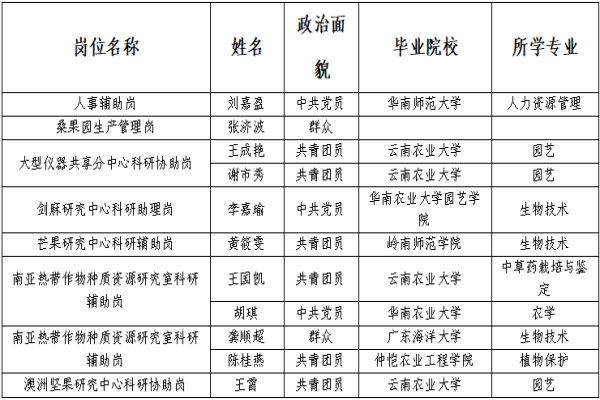 | 岗位名称 | 姓名 | 政治面貌 | 毕业院校 | 所学专业 |
|---|---|---|---|---|
| 人事辅助岗 | 刘嘉盈 | 中共党员 | 华南师范大学 | 人力资源管理 |
| 桑果园生产管理岗 | 张济波 | 群众 | | |
| 大型仪器共享分中心科研协助岗 | 王成艳 | 共青团员 | 云南农业大学 | 园艺 |
| | 谢市秀 | 共青团员 | 云南农业大学 | 园艺 |
| 剑麻研究中心科研助理岗 | 李嘉瑜 | 中共党员 | 华南农业大学园艺学院 | 生物技术 |
| 芒果研究中心科研辅助岗 | 黄筱雯 | 共青团员 | 岭南师范学院 | 生物技术 |
| 南亚热带作物种质资源研究室科研辅助岗 | 王国凯 | 共青团员 | 云南农业大学 | 中草药栽培与鉴定 |
| | 胡琪 | 中共党员 | 华南农业大学 | 农学 |
| 南亚热带作物种质资源研究室科研辅助岗 | 龚顺超 | 群众 | 广东海洋大学 | 生物技术 |
| | 陈桂燕 | 共青团员 | 仲恺农业工程学院 | 植物保护 |
| 澳洲坚果研究中心科研协助岗 | 王霄 | 共青团员 | 云南农业大学 | 园艺 |